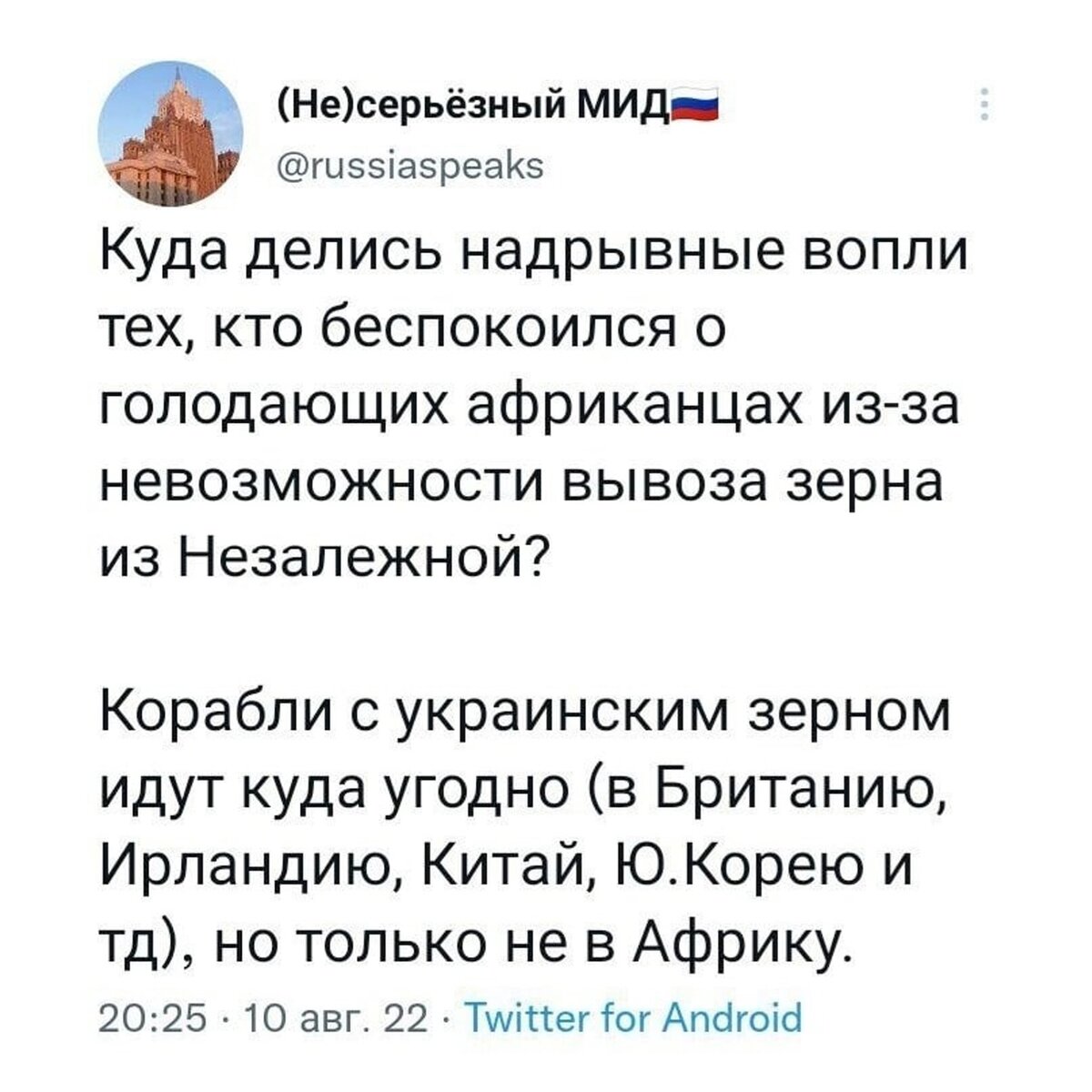 (Не)серьёзный МИД
@russiaspeaks

Куда делись надрывные вопли тех, кто беспокоился о голодающих африканцах из-за невозможности вывоза зерна из Незалежной?

Корабли с украинским зерном идут куда угодно (в Британию, Ирландию, Китай, Ю.Корею и тд), но только не в Африку.

20:25 · 10 авг. 22 · Twitter for Android